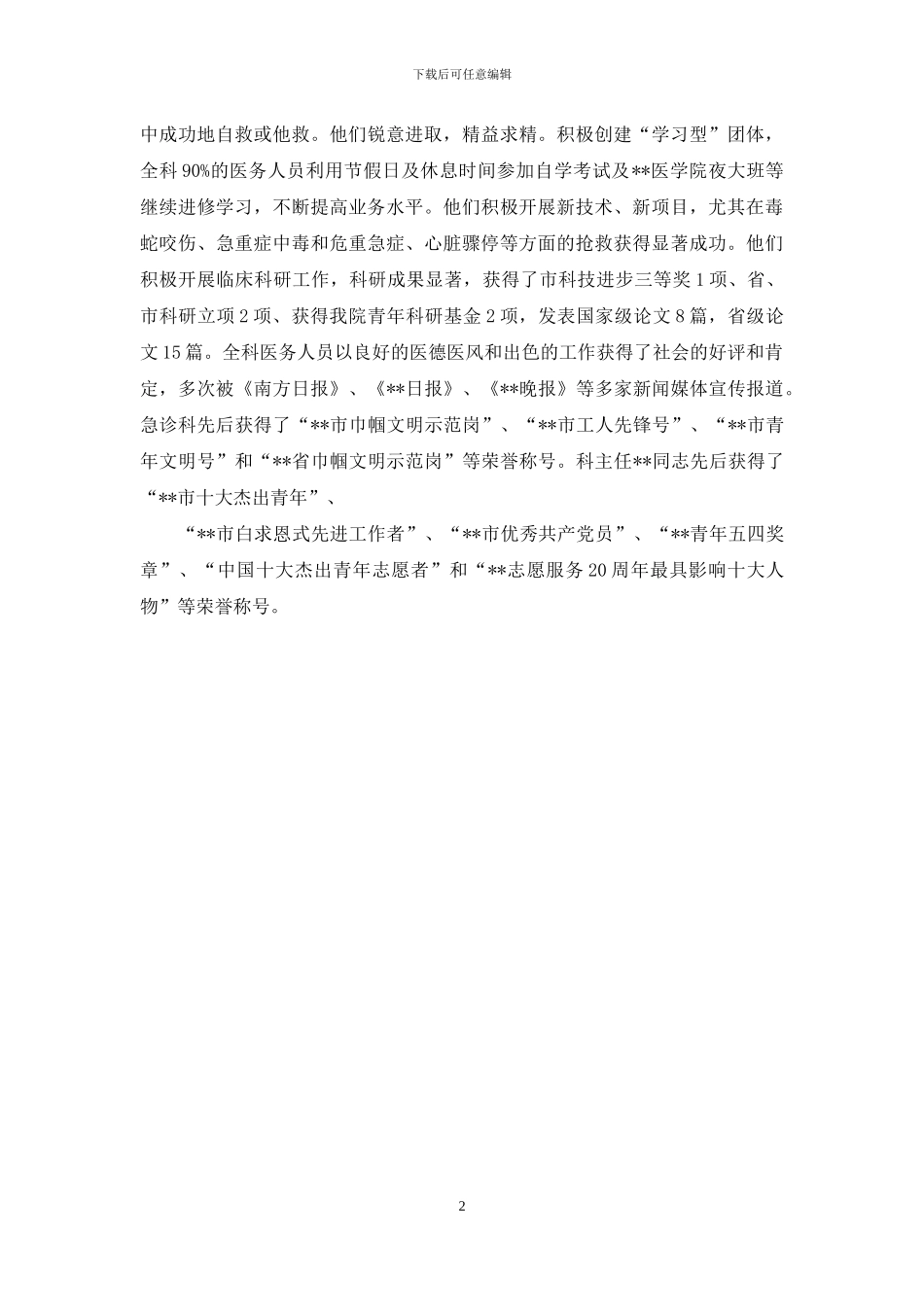 下载后可任意编辑

中成功地自救或他救。他们锐意进取，精益求精。积极创建“学习型”团体，全科90%的医务人员利用节假日及休息时间参加自学考试及**医学院夜大班等继续进修学习，不断提高业务水平。他们积极开展新技术、新项目，尤其在毒蛇咬伤、急重症中毒和危重急症、心脏骤停等方面的抢救获得显著成功。他们积极开展临床科研工作，科研成果显著，获得了市科技进步三等奖1项、省、市科研立项2项、获得我院青年科研基金2项，发表国家级论文8篇，省级论文15篇。全科医务人员以良好的医德医风和出色的工作获得了社会的好评和肯定，多次被《南方日报》、《**日报》、《**晚报》等多家新闻媒体宣传报道。急诊科先后获得了“**市巾帼文明示范岗”、“**市工人先锋号”、“**市青年文明号”和“**省巾帼文明示范岗”等荣誉称号。科主任**同志先后获得了“**市十大杰出青年”、

“**市白求恩式先进工作者”、“**市优秀共产党员”、“**青年五四奖章”、“中国十大杰出青年志愿者”和“**志愿服务20周年最具影响十大人物”等荣誉称号。

2